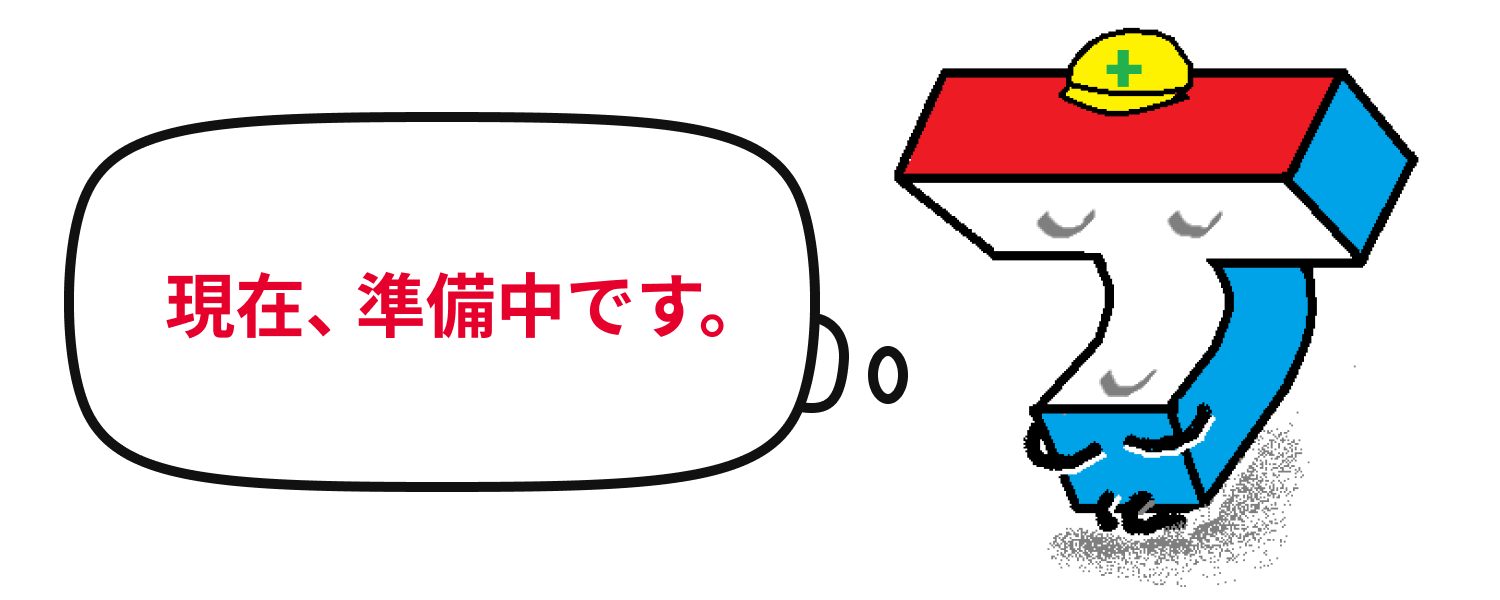 現在、準備中です。